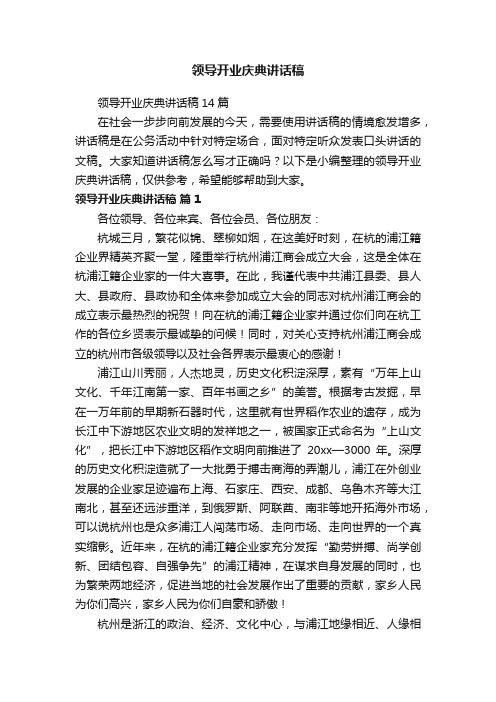 领导开业庆典讲话稿

领导开业庆典讲话稿 14 篇

在社会一步步向前发展的今天，需要使用讲话稿的情境愈发增多，讲话稿是在公务活动中针对特定场合，面对特定听众发表口头讲话的文稿。大家知道讲话稿怎么写才正确吗？以下是小编整理的领导开业庆典讲话稿，仅供参考，希望能够帮助到大家。

领导开业庆典讲话稿 篇 1

各位领导、各位来宾、各位会员、各位朋友：

杭城三月，繁花似锦、翠柳如烟，在这美好时刻，在杭的浦江籍企业界精英齐聚一堂，隆重举行杭州浦江商会成立大会，这是全体在杭浦江籍企业家的一件大喜事。在此，我谨代表中共浦江县委、县人大、县政府、县政协和全体来参加成立大会的同志对杭州浦江商会的成立表示最热烈的祝贺！向在杭的浦江籍企业家并通过你们向在杭工作的各位乡贤表示最诚挚的问候！同时，对关心支持杭州浦江商会成立的杭州市各级领导以及社会各界表示最衷心的感谢！

浦江山川秀丽，人杰地灵，历史文化积淀深厚，素有“万年上山文化、千年江南第一家、百年书画之乡”的美誉。根据考古发掘，早在一万年前的早期新石器时代，这里就有世界稻作农业的遗存，成为长江中下游地区农业文明的发祥地之一，被国家正式命名为“上山文化”，把长江中下游地区稻作文明向前推进了 20xx—3000 年。深厚的历史文化积淀造就了一大批勇于搏击商海的弄潮儿，浦江在外创业发展的企业家足迹遍布上海、石家庄、西安、成都、乌鲁木齐等大江南北，甚至还远涉重洋，到俄罗斯、阿联酋、南非等地开拓海外市场，可以说杭州也是众多浦江人闯荡市场、走向市场、走向世界的一个真实缩影。近年来，在杭的浦江籍企业家充分发挥“勤劳拼搏、尚学创新、团结包容、自强争先”的浦江精神，在谋求自身发展的同时，也为繁荣两地经济，促进当地的社会发展作出了重要的贡献，家乡人民为你们高兴，家乡人民为你们自豪和骄傲！

杭州是浙江的政治、经济、文化中心，与浦江地缘相近、人缘相